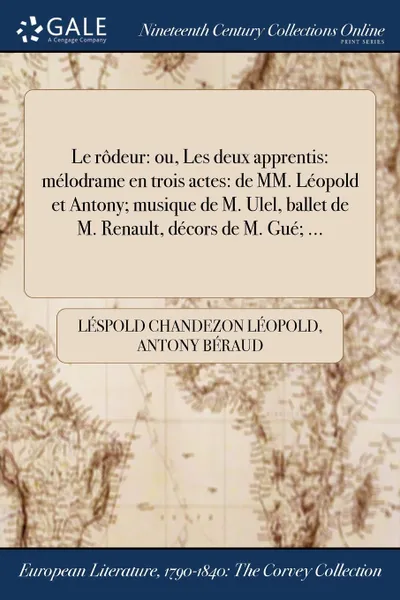 GALE
A Cengage Company

Nineteenth Century Collections Online
PRINT SERIES

Le rôdeur: ou, Les deux apprentis: mélodrame en trois actes: de MM. Léopold et Antony; musique de M. Ulel, ballet de M. Renault, décors de M. Gué; ...

LÉSPOLD CHANDEZON LÉOPOLD, ANTONY BÉRAUD

European Literature, 1790-1840: The Corvey Collection